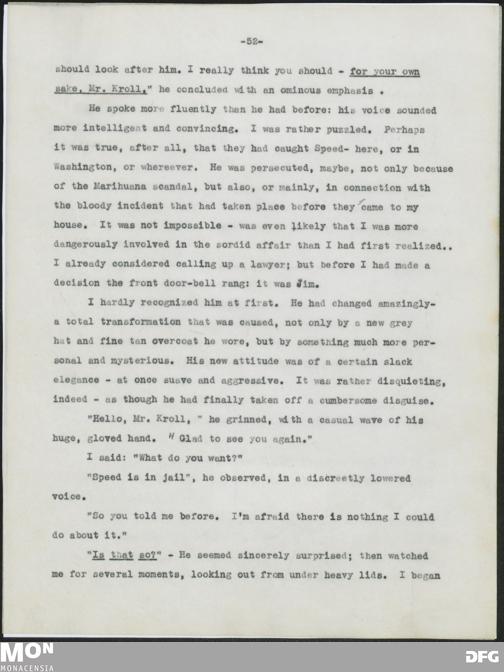 -52-

should look after him. I really think you should - for your own sake, Mr. Kroll," he concluded with an ominous emphasis .

He spoke more fluently than he had before: his voice sounded more intelligent and convincing. I was rather puzzled. Perhaps it was true, after all, that they had caught Speed- here, or in Washington, or whereever. He was persecuted, maybe, not only because of the Marihuana scandal, but also, or mainly, in connection with the bloody incident that had taken place before they came to my house. It was not impossible - was even likely that I was more dangerously involved in the sordid affair than I had first realized.. I already considered calling up a lawyer; but before I had made a decision the front door-bell rang: it was Jim.

I hardly recognized him at first. He had changed amazingly- a total transformation that was caused, not only by a new grey hat and fine tan overcoat he wore, but by something much more personal and mysterious. His new attitude was of a certain slack elegance - at once suave and aggressive. It was rather disquieting, indeed - as though he had finally taken off a cumbersome disguise.

"Hello, Mr. Kroll, " he grinned, with a casual wave of his huge, gloved hand. " Glad to see you again."

I said: "What do you want?"

"Speed is in jail", he observed, in a discreetly lowered voice.

"So you told me before. I'm afraid there is nothing I could do about it."

"Is that so?" - He seemed sincerely surprised; then watched me for several moments, looking out from under heavy lids. I began

MON
MONACENSIA
DFG